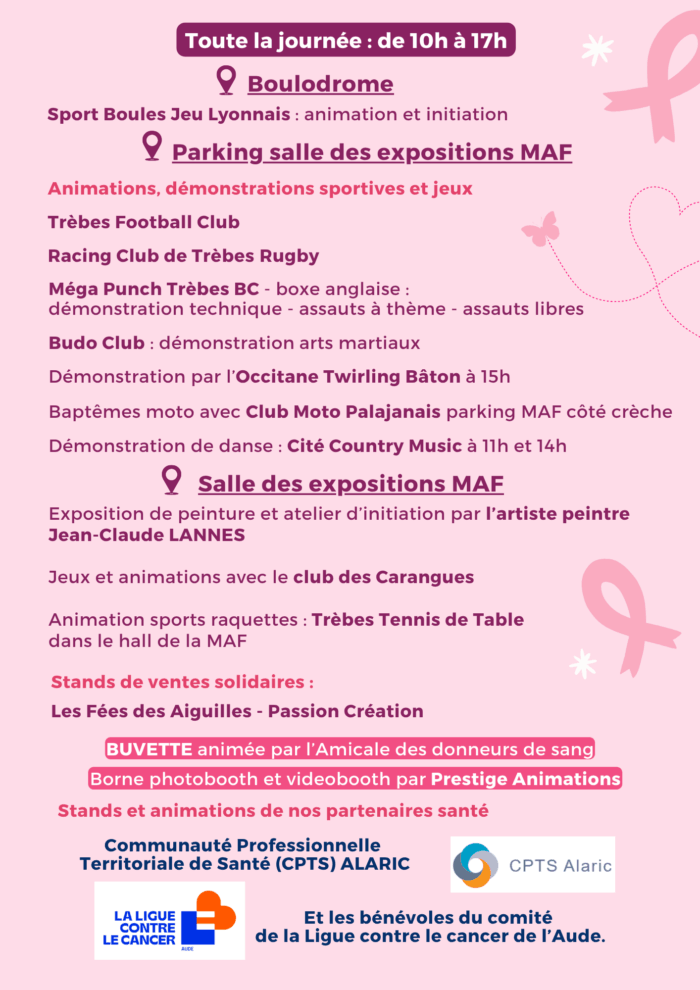 Toute la journée : de 10h à 17h

Boulodrome

Sport Boules Jeu Lyonnais : animation et initiation

Parking salle des expositions MAF

Animations, démonstrations sportives et jeux

Trèbes Football Club

Racing Club de Trèbes Rugby

Méga Punch Trèbes BC - boxe anglaise : démonstration technique - assauts à thème - assauts libres

Budo Club : démonstration arts martiaux

Démonstration par l'Occitane Twirling Bâton à 15h

Baptêmes moto avec Club Moto Palajanais parking MAF côté crèche

Démonstration de danse : Cité Country Music à 11h et 14h

Salle des expositions MAF

Exposition de peinture et atelier d'initiation par l'artiste peintre Jean-Claude LANNES

Jeux et animations avec le club des Carangues

Animation sports raquettes : Trèbes Tennis de Table dans le hall de la MAF

Stands de ventes solidaires :

Les Fées des Aiguilles - Passion Création

BUVETTE animée par l'Amicale des donneurs de sang

Borne photobooth et videobooth par Prestige Animations

Stands et animations de nos partenaires santé

Communauté Professionnelle Territoriale de Santé (CPTS) ALARIC

CPTS Alaric

LA LIGUE CONTRE LE CANCER AUDE

Et les bénévoles du comité de la Ligue contre le cancer de l'Aude.